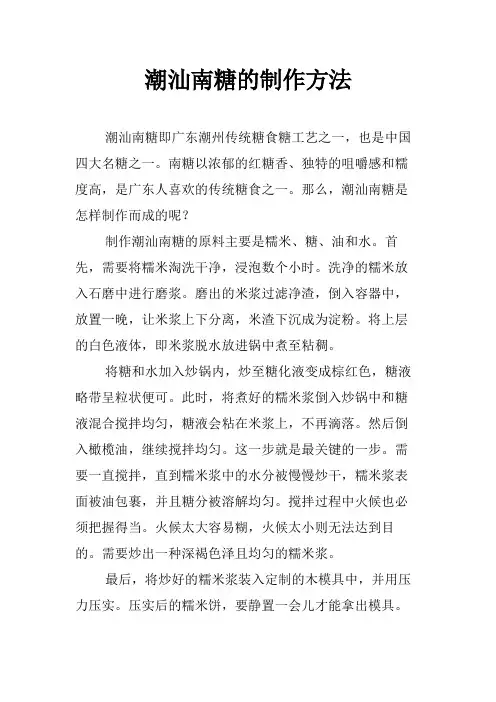 潮汕南糖的制作方法

潮汕南糖即广东潮州传统糖食糖工艺之一，也是中国四大名糖之一。南糖以浓郁的红糖香、独特的咀嚼感和糯度高，是广东人喜欢的传统糖食之一。那么，潮汕南糖是怎样制作而成的呢？

制作潮汕南糖的原料主要是糯米、糖、油和水。首先，需要将糯米淘洗干净，浸泡数个小时。洗净的糯米放入石磨中进行磨浆。磨出的米浆过滤净渣，倒入容器中，放置一晚，让米浆上下分离，米渣下沉成为淀粉。将上层的白色液体，即米浆脱水放进锅中煮至粘稠。

将糖和水加入炒锅内，炒至糖化液变成棕红色，糖液略带呈粒状便可。此时，将煮好的糯米浆倒入炒锅中和糖液混合搅拌均匀，糖液会粘在米浆上，不再滴落。然后倒入橄榄油，继续搅拌均匀。这一步就是最关键的一步。需要一直搅拌，直到糯米浆中的水分被慢慢炒干，糯米浆表面被油包裹，并且糖分被溶解均匀。搅拌过程中火候也必须把握得当。火候太大容易糊，火候太小则无法达到目的。需要炒出一种深褐色泽且均匀的糯米浆。

最后，将炒好的糯米浆装入定制的木模具中，并用压力压实。压实后的糯米饼，要静置一会儿才能拿出模具。